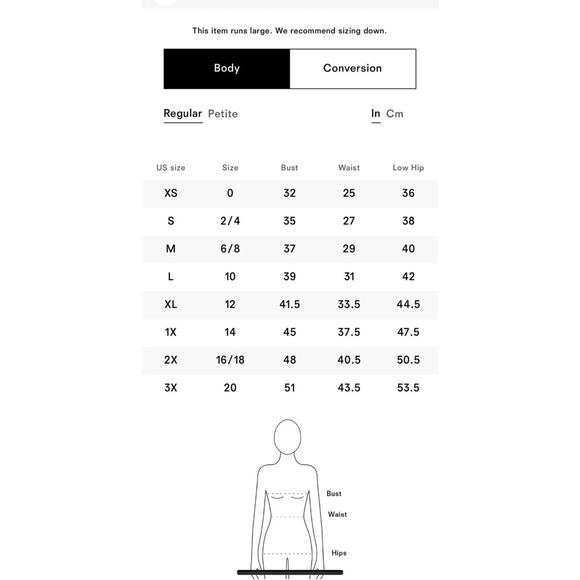 This item runs large. We recommend sizing down.

Body Conversion

Regular Petite In Cm

| US size | Size | Bust | Waist | Low Hip |
|---|---|---|---|---|
| XS | 0 | 32 | 25 | 36 |
| S | 2/4 | 35 | 27 | 38 |
| M | 6/8 | 37 | 29 | 40 |
| L | 10 | 39 | 31 | 42 |
| XL | 12 | 41.5 | 33.5 | 44.5 |
| 1X | 14 | 45 | 37.5 | 47.5 |
| 2X | 16/18 | 48 | 40.5 | 50.5 |
| 3X | 20 | 51 | 43.5 | 53.5 |

Bust
Waist
Hips